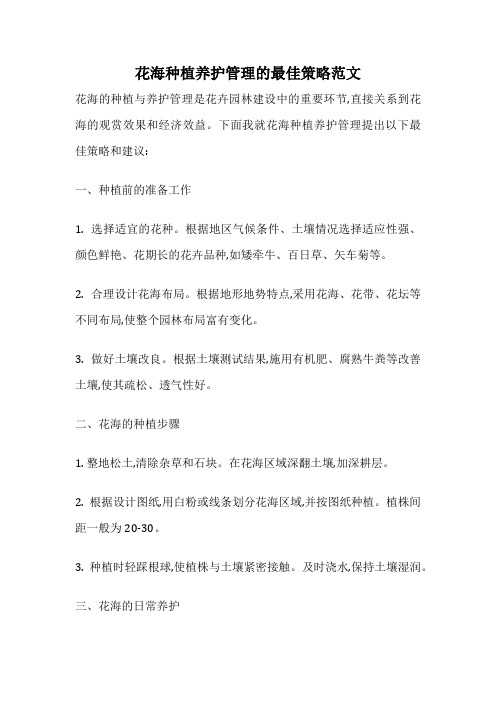 花海种植养护管理的最佳策略范文

花海的种植与养护管理是花卉园林建设中的重要环节,直接关系到花海的观赏效果和经济效益。下面我就花海种植养护管理提出以下最佳策略和建议:

一、种植前的准备工作

1. 选择适宜的花种。根据地区气候条件、土壤情况选择适应性强、颜色鲜艳、花期长的花卉品种,如矮牵牛、百日草、矢车菊等。

2. 合理设计花海布局。根据地形地势特点,采用花海、花带、花坛等不同布局,使整个园林布局富有变化。

3. 做好土壤改良。根据土壤测试结果,施用有机肥、腐熟牛粪等改善土壤,使其疏松、透气性好。

二、花海的种植步骤

1. 整地松土,清除杂草和石块。在花海区域深翻土壤,加深耕层。

2. 根据设计图纸,用白粉或线条划分花海区域,并按图纸种植。植株间距一般为20-30。

3. 种植时轻踩根球,使植株与土壤紧密接触。及时浇水,保持土壤湿润。

三、花海的日常养护